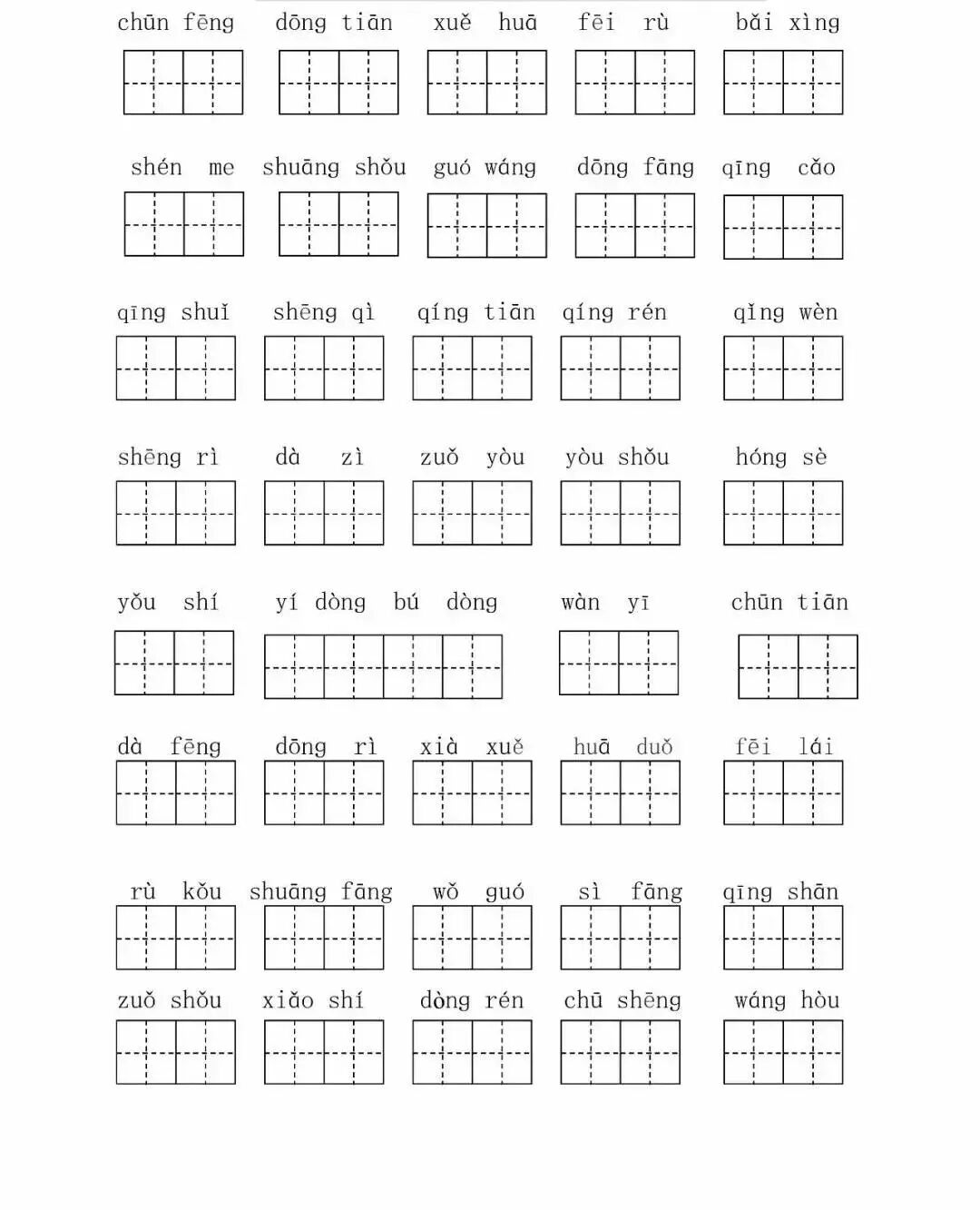 chūn fēng dōng tiān xuě huā fēi rù bǎi xìng

shén me shuāng shǒu guó wáng dōng fāng qīng cǎo

qīng shuǐ shēng qì qíng tiān qíng rén qǐng wèn

shēng rì dà zì zuǒ yòu yòu shǒu hóng sè

yǒu shí yí dòng bú dòng wàn yī chūn tiān

dà fēng dōng rì xià xuě huā duǒ fēi lái

rù kǒu shuāng fāng wǒ guó sì fāng qīng shān

zuǒ shǒu xiǎo shí dòng rén chū shēng wáng hòu